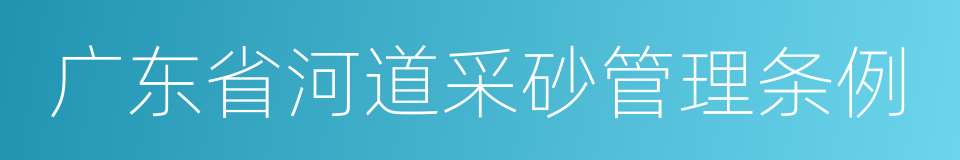 广东省河道采砂管理条例